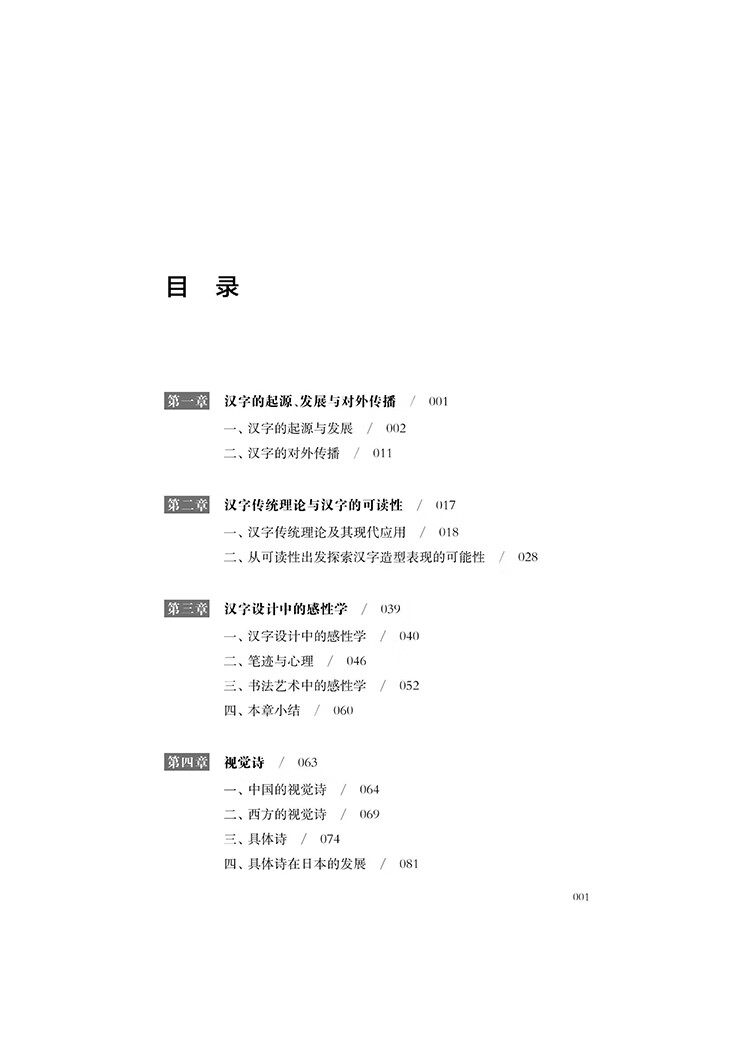 目　录

第一章　汉字的起源、发展与对外传播　/　001

一、汉字的起源与发展　/　002

二、汉字的对外传播　/　011

第二章　汉字传统理论与汉字的可读性　/　017

一、汉字传统理论及其现代应用　/　018

二、从可读性出发探索汉字造型表现的可能性　/　028

第三章　汉字设计中的感性学　/　039

一、汉字设计中的感性学　/　040

二、笔迹与心理　/　046

三、书法艺术中的感性学　/　052

四、本章小结　/　060

第四章　视觉诗　/　063

一、中国的视觉诗　/　064

二、西方的视觉诗　/　069

三、具体诗　/　074

四、具体诗在日本的发展　/　081

001